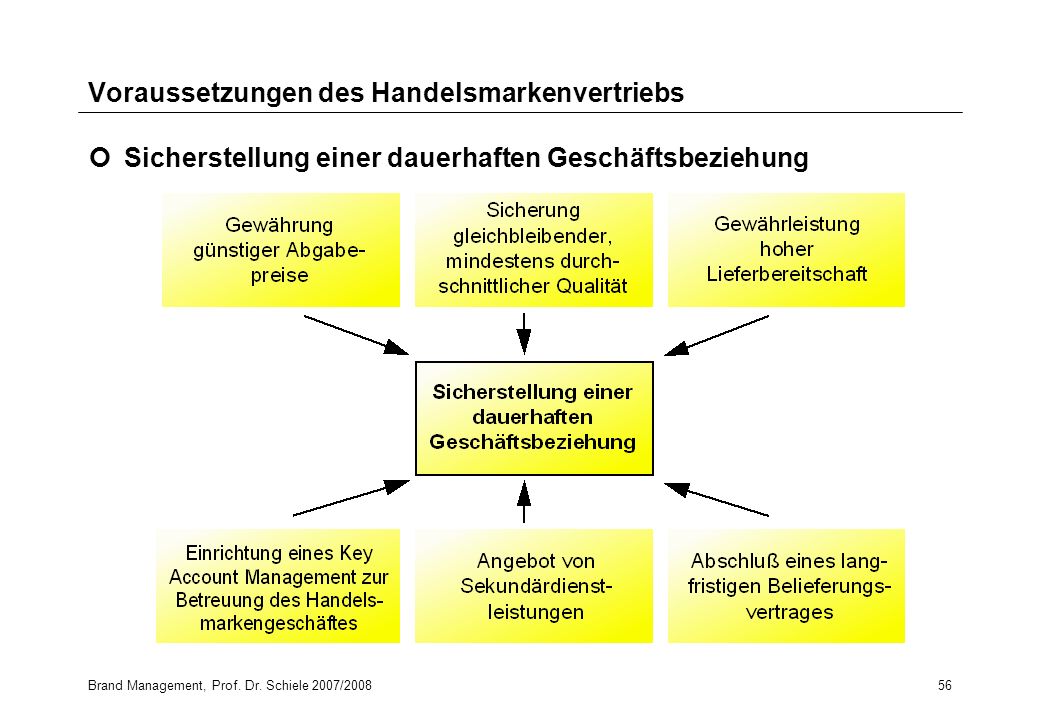 Voraussetzungen des Handelsmarkenvertriebs

Sicherstellung einer dauerhaften Geschäftsbeziehung

Gewährung günstiger Abgabepreise

Sicherung gleichbleibender, mindestens durchschnittlicher Qualität

Gewährleistung hoher Lieferbereitschaft

Sicherstellung einer dauerhaften Geschäftsbeziehung

Einrichtung eines Key Account Management zur Betreuung des Handelsmarkengeschäftes

Angebot von Sekundärdienstleistungen

Abschluß eines langfristigen Belieferungsvertrages

Brand Management, Prof. Dr. Schiele 2007/2008

56